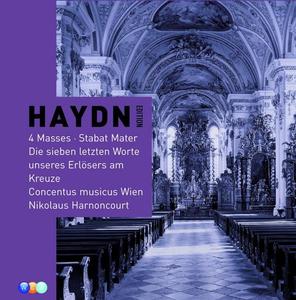 HAYDN EDITION

4 Masses · Stabat Mater
Die sieben letzten Worte unseres Erlösers am Kreuze
Concentus musicus Wien
Nikolaus Harnoncourt